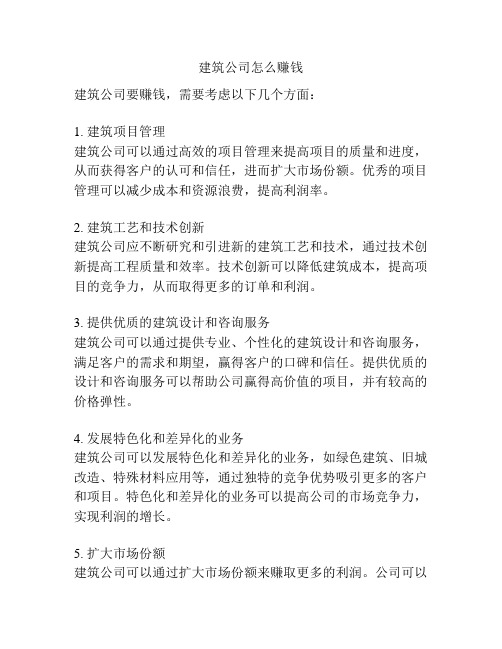 建筑公司怎么赚钱

建筑公司要赚钱，需要考虑以下几个方面：

1. 建筑项目管理
建筑公司可以通过高效的项目管理来提高项目的质量和进度，从而获得客户的认可和信任，进而扩大市场份额。优秀的项目管理可以减少成本和资源浪费，提高利润率。

2. 建筑工艺和技术创新
建筑公司应不断研究和引进新的建筑工艺和技术，通过技术创新提高工程质量和效率。技术创新可以降低建筑成本，提高项目的竞争力，从而取得更多的订单和利润。

3. 提供优质的建筑设计和咨询服务
建筑公司可以通过提供专业、个性化的建筑设计和咨询服务，满足客户的需求和期望，赢得客户的口碑和信任。提供优质的设计和咨询服务可以帮助公司赢得高价值的项目，并有较高的价格弹性。

4. 发展特色化和差异化的业务
建筑公司可以发展特色化和差异化的业务，如绿色建筑、旧城改造、特殊材料应用等，通过独特的竞争优势吸引更多的客户和项目。特色化和差异化的业务可以提高公司的市场竞争力，实现利润的增长。

5. 扩大市场份额
建筑公司可以通过扩大市场份额来赚取更多的利润。公司可以